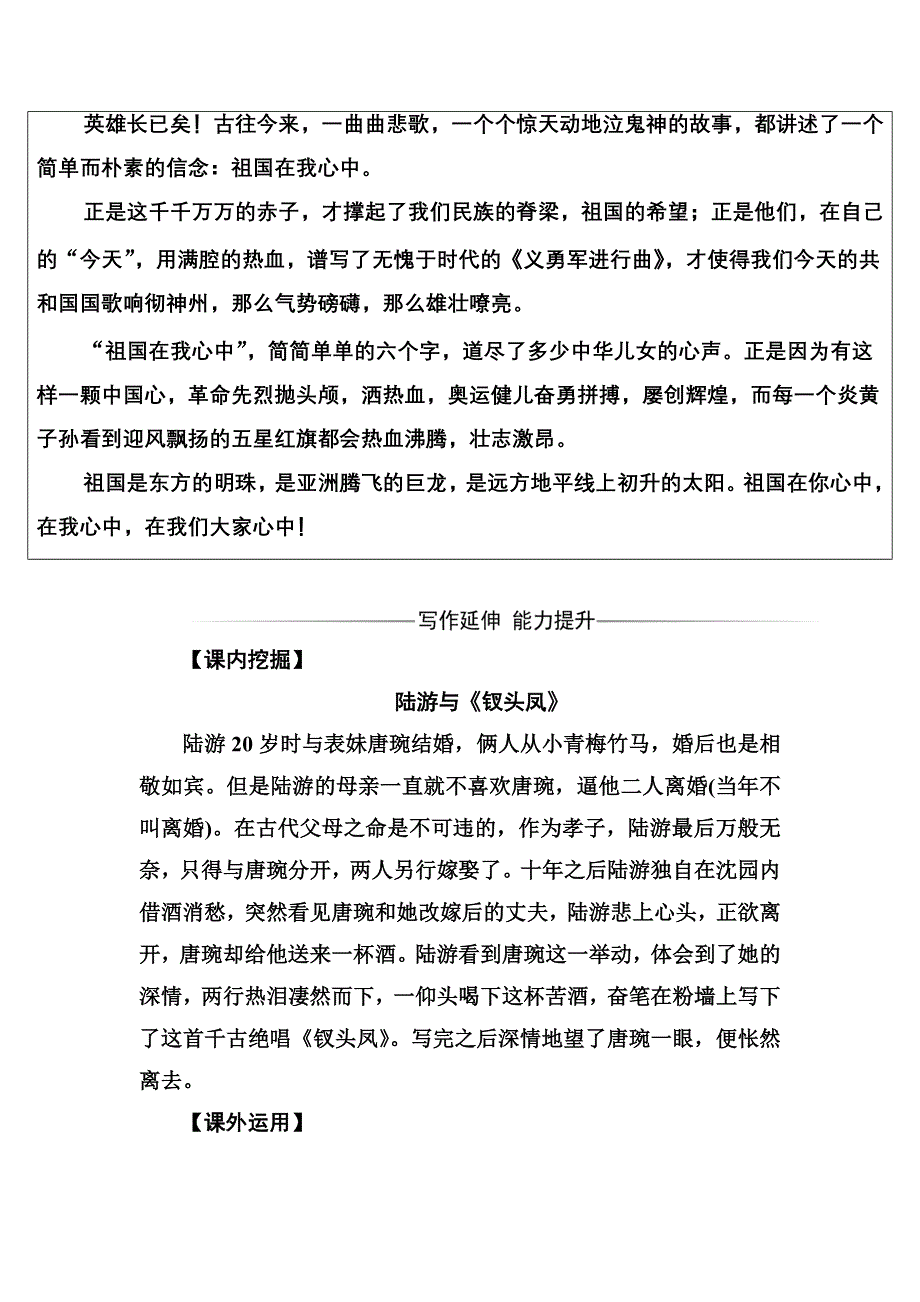 英雄长已矣！古往今来，一曲曲悲歌，一个个惊天动地泣鬼神的故事，都讲述了一个简单而朴素的信念：祖国在我心中。

正是这千千万万的赤子，才撑起了我们民族的脊梁，祖国的希望；正是他们，在自己的“今天”，用满腔的热血，谱写了无愧于时代的《义勇军进行曲》，才使得我们今天的共和国国歌响彻神州，那么气势磅礴，那么雄壮嘹亮。

“祖国在我心中”，简简单单的六个字，道尽了多少中华儿女的心声。正是因为有这样一颗中国心，革命先烈抛头颅，洒热血，奥运健儿奋勇拼搏，屡创辉煌，而每一个炎黄子孙看到迎风飘扬的五星红旗都会热血沸腾，壮志激昂。

祖国是东方的明珠，是亚洲腾飞的巨龙，是远方地平线上初升的太阳。祖国在你心中，在我心中，在我们大家心中！

写作延伸 能力提升

【课内挖掘】

陆游与《钗头凤》

陆游20岁时与表妹唐琬结婚，俩人从小青梅竹马，婚后也是相敬如宾。但是陆游的母亲一直就不喜欢唐琬，逼他二人离婚(当年不叫离婚)。在古代父母之命是不可违的，作为孝子，陆游最后万般无奈，只得与唐琬分开，两人另行嫁娶了。十年之后陆游独自在沈园内借酒消愁，突然看见唐琬和她改嫁后的丈夫，陆游悲上心头，正欲离开，唐琬却给他送来一杯酒。陆游看到唐琬这一举动，体会到了她的深情，两行热泪凄然而下，一仰头喝下这杯苦酒，奋笔在粉墙上写下了这首千古绝唱《钗头凤》。写完之后深情地望了唐琬一眼，便怅然离去。

【课外运用】